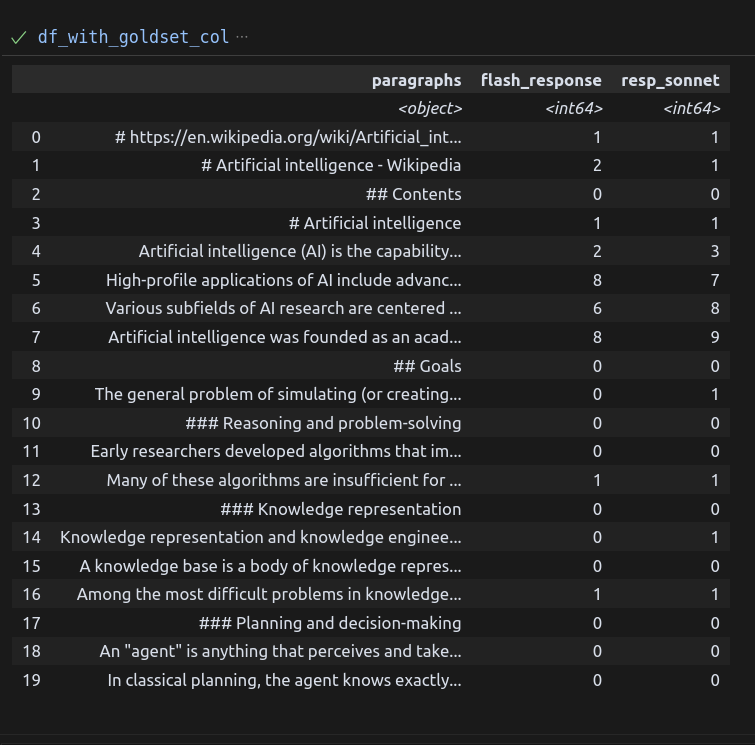 ✓ df_with_goldset_col ···

| | paragraphs | flash_response | resp_sonnet |
|---|---|---|---|
| | <object> | <int64> | <int64> |
| 0 | # https://en.wikipedia.org/wiki/Artificial_int... | 1 | 1 |
| 1 | # Artificial intelligence - Wikipedia | 2 | 1 |
| 2 | ## Contents | 0 | 0 |
| 3 | # Artificial intelligence | 1 | 1 |
| 4 | Artificial intelligence (AI) is the capability... | 2 | 3 |
| 5 | High-profile applications of AI include advanc... | 8 | 7 |
| 6 | Various subfields of AI research are centered ... | 6 | 8 |
| 7 | Artificial intelligence was founded as an acad... | 8 | 9 |
| 8 | ## Goals | 0 | 0 |
| 9 | The general problem of simulating (or creating... | 0 | 1 |
| 10 | ### Reasoning and problem-solving | 0 | 0 |
| 11 | Early researchers developed algorithms that im... | 0 | 0 |
| 12 | Many of these algorithms are insufficient for ... | 1 | 1 |
| 13 | ### Knowledge representation | 0 | 0 |
| 14 | Knowledge representation and knowledge enginee... | 0 | 1 |
| 15 | A knowledge base is a body of knowledge repres... | 0 | 0 |
| 16 | Among the most difficult problems in knowledge... | 1 | 1 |
| 17 | ### Planning and decision-making | 0 | 0 |
| 18 | An "agent" is anything that perceives and take... | 0 | 0 |
| 19 | In classical planning, the agent knows exactly... | 0 | 0 |